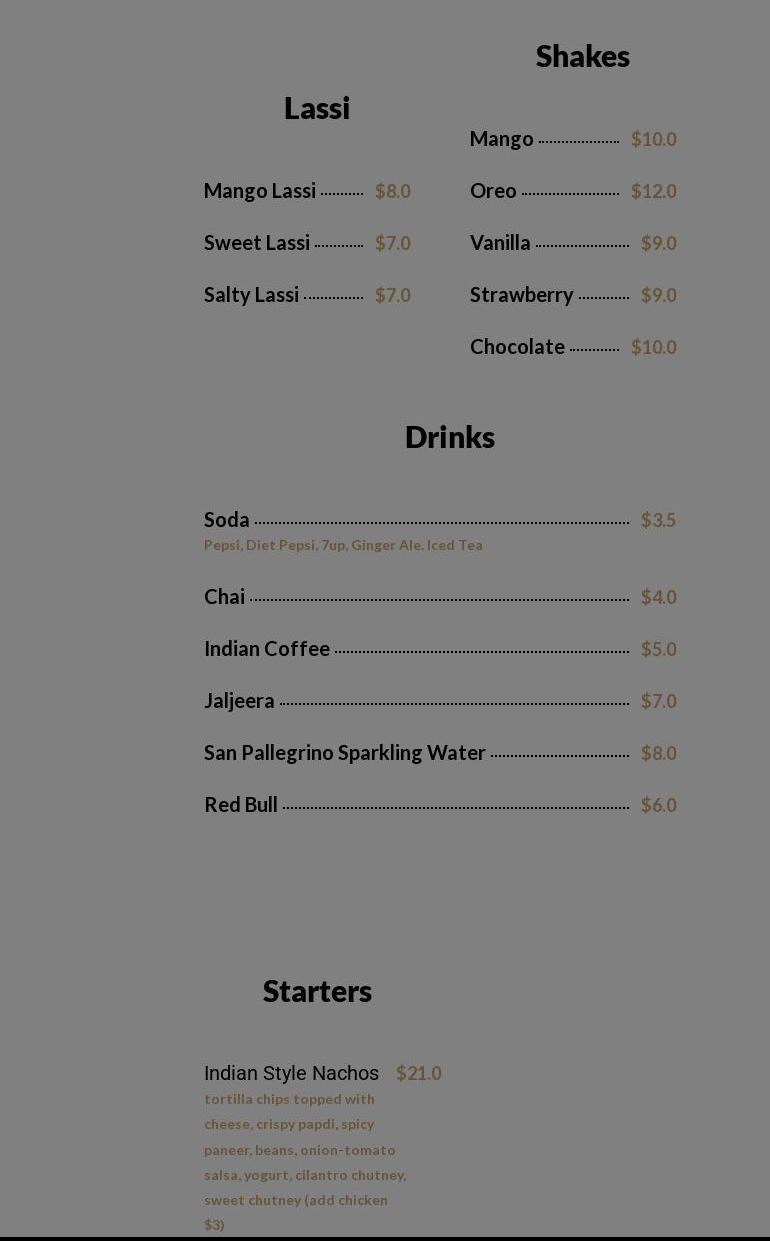 Lassi

Mango Lassi $8.0

Sweet Lassi $7.0

Salty Lassi $7.0

Shakes

Mango $10.0

Oreo $12.0

Vanilla $9.0

Strawberry $9.0

Chocolate $10.0

Drinks

Soda $3.5
Pepsi, Diet Pepsi, 7up, Ginger Ale. Iced Tea

Chai $4.0

Indian Coffee $5.0

Jaljeera $7.0

San Pallegrino Sparkling Water $8.0

Red Bull $6.0

Starters

Indian Style Nachos $21.0
tortilla chips topped with cheese, crispy papdi, spicy paneer, beans, onion-tomato salsa, yogurt, cilantro chutney, sweet chutney (add chicken $3)